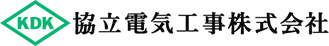 KDK
協立電気工事株式会社